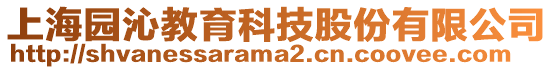 上海园沁教育科技股份有限公司
http://shvanessarama2.cn.coovee.com